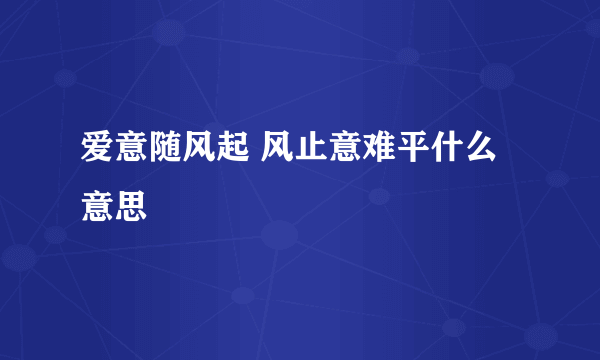 爱意随风起 风止意难平什么意思